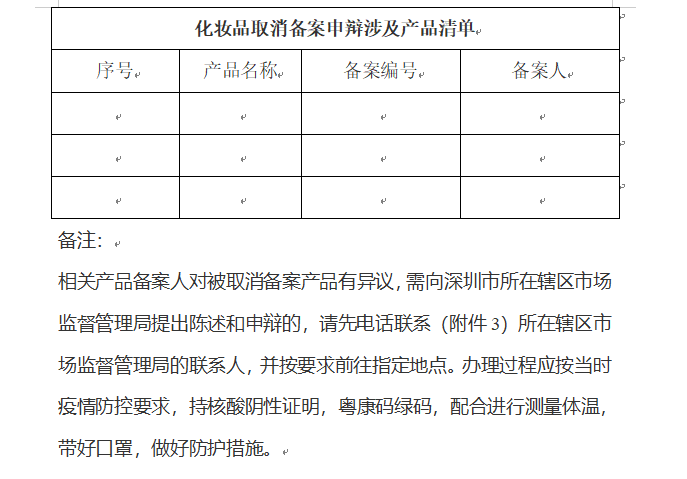 化妆品取消备案申辩涉及产品清单

| 序号 | 产品名称 | 备案编号 | 备案人 |
|---|---|---|---|
| | | | |
| | | | |
| | | | |

备注：

相关产品备案人对被取消备案产品有异议，需向深圳市所在辖区市场监督管理局提出陈述和申辩的，请先电话联系（附件 3）所在辖区市场监督管理局的联系人，并按要求前往指定地点。办理过程应按当时疫情防控要求，持核酸阴性证明，粤康码绿码，配合进行测量体温，带好口罩，做好防护措施。